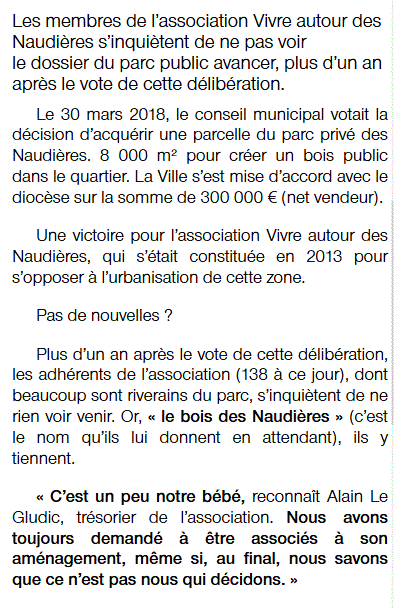 Les membres de l'association Vivre autour des Naudières s'inquiètent de ne pas voir le dossier du parc public avancer, plus d'un an après le vote de cette délibération.

Le 30 mars 2018, le conseil municipal votait la décision d'acquérir une parcelle du parc privé des Naudières. 8 000 m² pour créer un bois public dans le quartier. La Ville s'est mise d'accord avec le diocèse sur la somme de 300 000 € (net vendeur).

Une victoire pour l'association Vivre autour des Naudières, qui s'était constituée en 2013 pour s'opposer à l'urbanisation de cette zone.

Pas de nouvelles ?

Plus d'un an après le vote de cette délibération, les adhérents de l'association (138 à ce jour), dont beaucoup sont riverains du parc, s'inquiètent de ne rien voir venir. Or, « le bois des Naudières » (c'est le nom qu'ils lui donnent en attendant), ils y tiennent.

« C'est un peu notre bébé, reconnaît Alain Le Gludic, trésorier de l'association. Nous avons toujours demandé à être associés à son aménagement, même si, au final, nous savons que ce n'est pas nous qui décidons. »